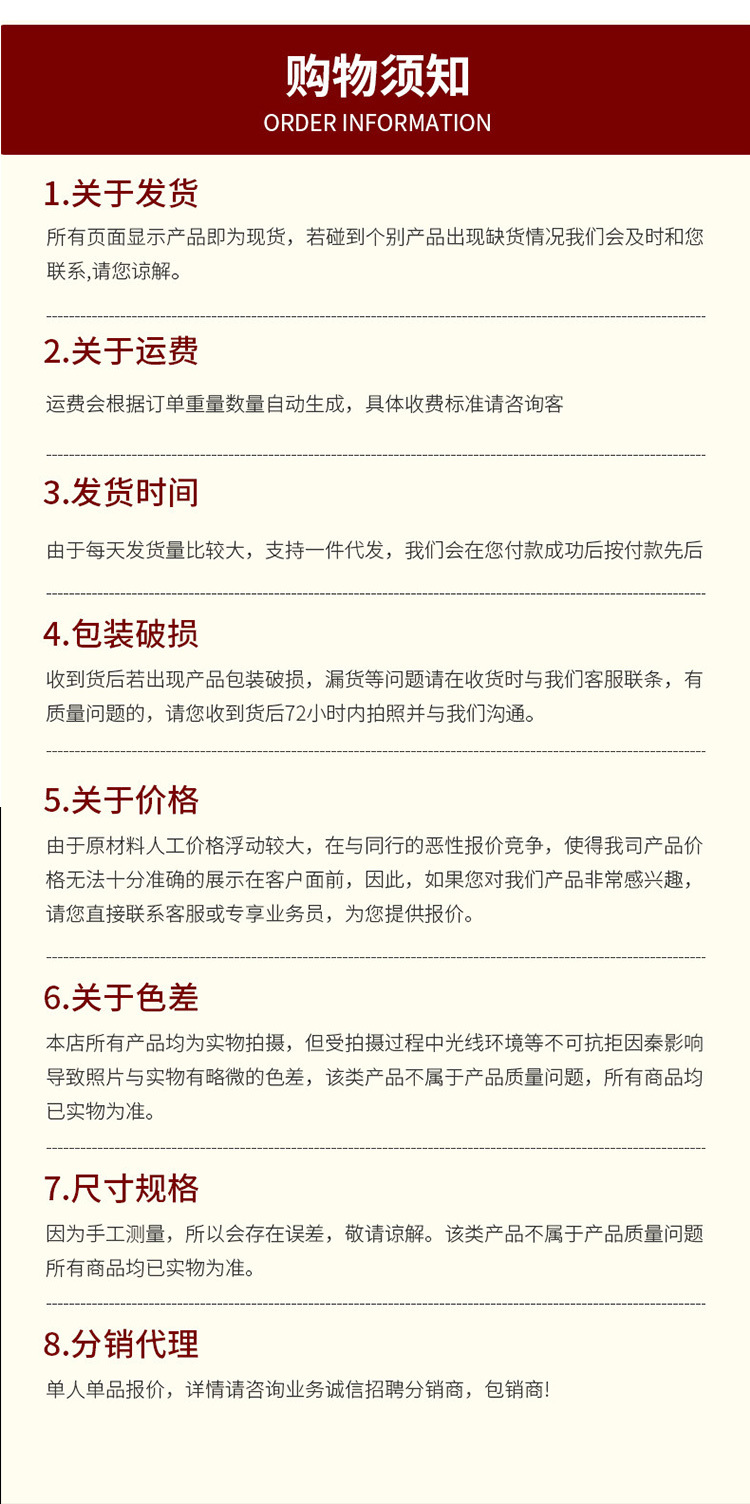 购物须知
ORDER INFORMATION

1.关于发货

所有页面显示产品即为现货，若碰到个别产品出现缺货情况我们会及时和您联系,请您谅解。

2.关于运费

运费会根据订单重量数量自动生成，具体收费标准请咨询客

3.发货时间

由于每天发货量比较大，支持一件代发，我们会在您付款成功后按付款先后

4.包装破损

收到货后若出现产品包装破损，漏货等问题请在收货时与我们客服联条，有质量问题的，请您收到货后72小时内拍照并与我们沟通。

5.关于价格

由于原材料人工价格浮动较大，在与同行的恶性报价竞争，使得我司产品价格无法十分准确的展示在客户面前，因此，如果您对我们产品非常感兴趣，请您直接联系客服或专享业务员，为您提供报价。

6.关于色差

本店所有产品均为实物拍摄，但受拍摄过程中光线环境等不可抗拒因秦影响导致照片与实物有略微的色差，该类产品不属于产品质量问题，所有商品均已实物为准。

7.尺寸规格

因为手工测量，所以会存在误差，敬请谅解。该类产品不属于产品质量问题所有商品均已实物为准。

8.分销代理

单人单品报价，详情请咨询业务诚信招聘分销商，包销商!